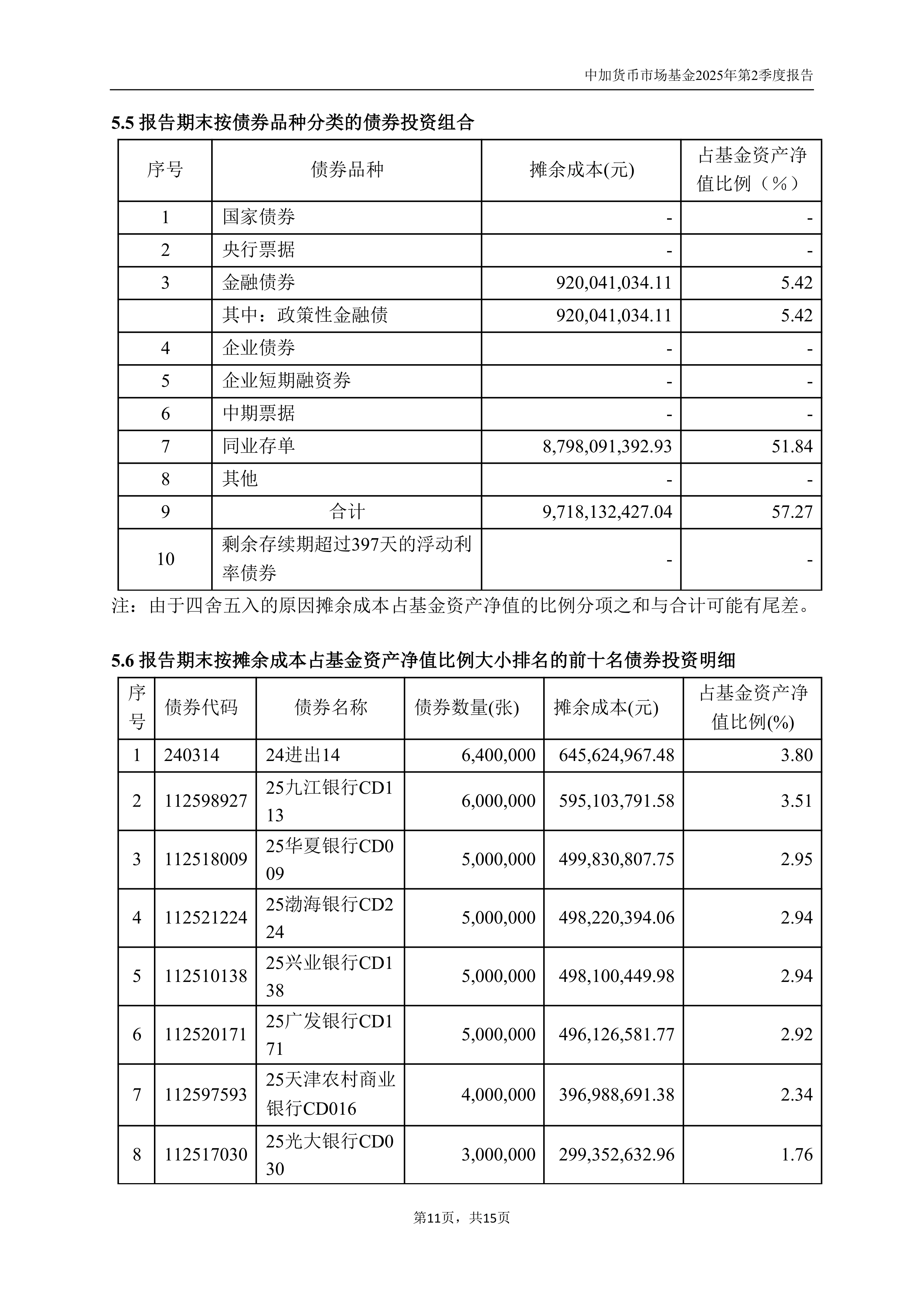 中加货币市场基金2025年第2季度报告

5.5 报告期末按债券品种分类的债券投资组合

| 序号 | 债券品种 | 摊余成本(元) | 占基金资产净值比例（%） |
|---|---|---|---|
| 1 | 国家债券 | - | - |
| 2 | 央行票据 | - | - |
| 3 | 金融债券 | 920,041,034.11 | 5.42 |
|  | 其中：政策性金融债 | 920,041,034.11 | 5.42 |
| 4 | 企业债券 | - | - |
| 5 | 企业短期融资券 | - | - |
| 6 | 中期票据 | - | - |
| 7 | 同业存单 | 8,798,091,392.93 | 51.84 |
| 8 | 其他 | - | - |
| 9 | 合计 | 9,718,132,427.04 | 57.27 |
| 10 | 剩余存续期超过397天的浮动利率债券 | - | - |

注：由于四舍五入的原因摊余成本占基金资产净值的比例分项之和与合计可能有尾差。

5.6 报告期末按摊余成本占基金资产净值比例大小排名的前十名债券投资明细

| 序号 | 债券代码 | 债券名称 | 债券数量(张) | 摊余成本(元) | 占基金资产净值比例(%) |
|---|---|---|---|---|---|
| 1 | 240314 | 24进出14 | 6,400,000 | 645,624,967.48 | 3.80 |
| 2 | 112598927 | 25九江银行CD113 | 6,000,000 | 595,103,791.58 | 3.51 |
| 3 | 112518009 | 25华夏银行CD009 | 5,000,000 | 499,830,807.75 | 2.95 |
| 4 | 112521224 | 25渤海银行CD224 | 5,000,000 | 498,220,394.06 | 2.94 |
| 5 | 112510138 | 25兴业银行CD138 | 5,000,000 | 498,100,449.98 | 2.94 |
| 6 | 112520171 | 25广发银行CD171 | 5,000,000 | 496,126,581.77 | 2.92 |
| 7 | 112597593 | 25天津农村商业银行CD016 | 4,000,000 | 396,988,691.38 | 2.34 |
| 8 | 112517030 | 25光大银行CD030 | 3,000,000 | 299,352,632.96 | 1.76 |

第11页，共15页